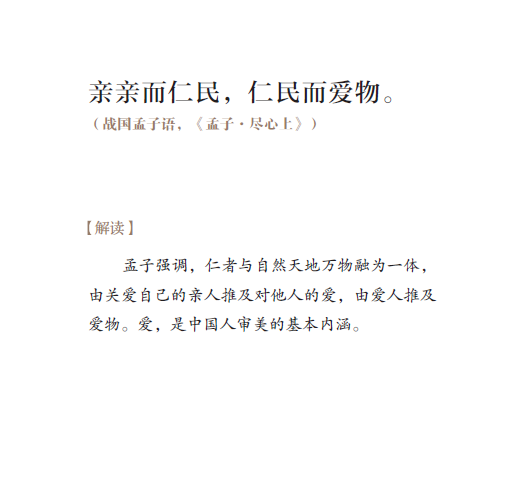 亲亲而仁民，仁民而爱物。
（战国孟子语，《孟子·尽心上》）

【解读】

孟子强调，仁者与自然天地万物融为一体，由关爱自己的亲人推及对他人的爱，由爱人推及爱物。爱，是中国人审美的基本内涵。